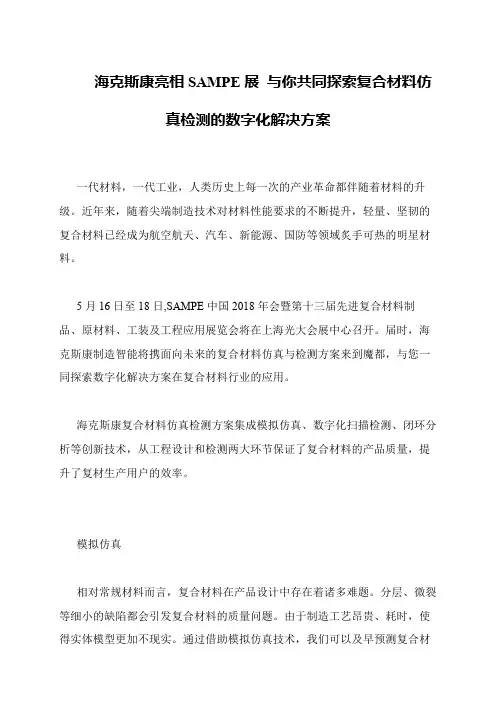 海克斯康亮相 SAMPE 展 与你共同探索复合材料仿真检测的数字化解决方案

一代材料，一代工业，人类历史上每一次的产业革命都伴随着材料的升级。近年来，随着尖端制造技术对材料性能要求的不断提升，轻量、坚韧的复合材料已经成为航空航天、汽车、新能源、国防等领域炙手可热的明星材料。

5 月 16 日至 18 日,SAMPE 中国 2018 年会暨第十三届先进复合材料制品、原材料、工装及工程应用展览会将在上海光大会展中心召开。届时，海克斯康制造智能将携面向未来的复合材料仿真与检测方案来到魔都，与您一同探索数字化解决方案在复合材料行业的应用。

海克斯康复合材料仿真检测方案集成模拟仿真、数字化扫描检测、闭环分析等创新技术，从工程设计和检测两大环节保证了复合材料的产品质量，提升了复材生产用户的效率。

模拟仿真

相对常规材料而言，复合材料在产品设计中存在着诸多难题。分层、微裂等细小的缺陷都会引发复合材料的质量问题。由于制造工艺昂贵、耗时，使得实体模型更加不现实。通过借助模拟仿真技术，我们可以及早预测复合材